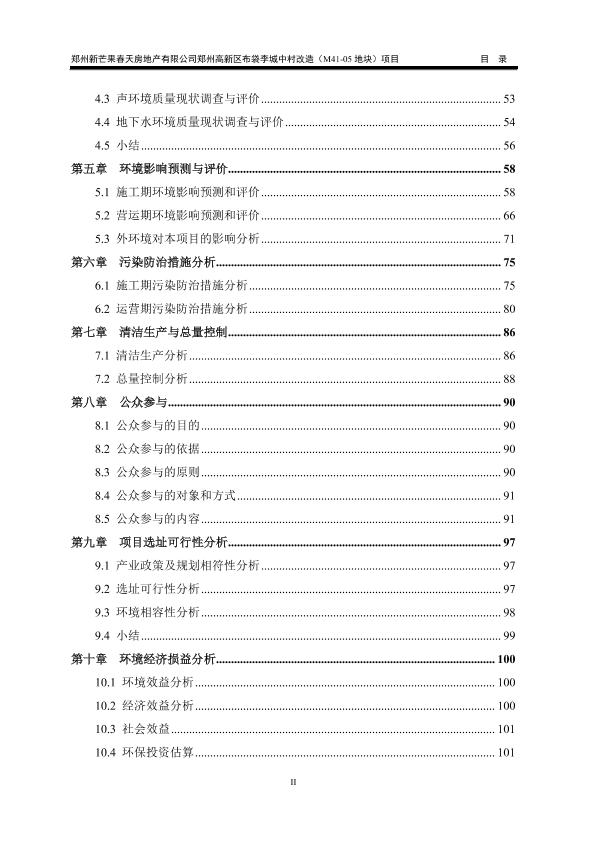 郑州新芒果春天房地产有限公司郑州高新区布袋李城中村改造（M41-05 地块）项目　　目 录

4.3 声环境质量现状调查与评价 ........ 53
4.4 地下水环境质量现状调查与评价 ........ 54
4.5 小结 ........ 56
第五章 环境影响预测与评价 ........ 58
5.1 施工期环境影响预测和评价 ........ 58
5.2 营运期环境影响预测和评价 ........ 66
5.3 外环境对本项目的影响分析 ........ 71
第六章 污染防治措施分析 ........ 75
6.1 施工期污染防治措施分析 ........ 75
6.2 运营期污染防治措施分析 ........ 80
第七章 清洁生产与总量控制 ........ 86
7.1 清洁生产分析 ........ 86
7.2 总量控制分析 ........ 88
第八章 公众参与 ........ 90
8.1 公众参与的目的 ........ 90
8.2 公众参与的依据 ........ 90
8.3 公众参与的原则 ........ 90
8.4 公众参与的对象和方式 ........ 91
8.5 公众参与的内容 ........ 91
第九章 项目选址可行性分析 ........ 97
9.1 产业政策及规划相符性分析 ........ 97
9.2 选址可行性分析 ........ 97
9.3 环境相容性分析 ........ 98
9.4 小结 ........ 99
第十章 环境经济损益分析 ........ 100
10.1 环境效益分析 ........ 100
10.2 经济效益分析 ........ 100
10.3 社会效益 ........ 101
10.4 环保投资估算 ........ 101

II